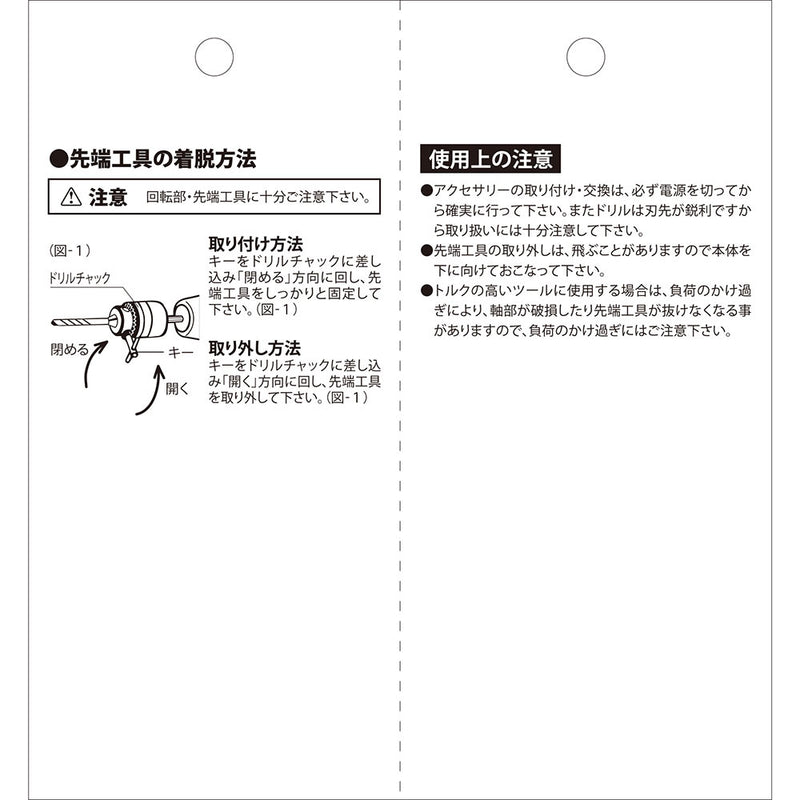 ●先端工具の着脱方法

⚠ 注意　回転部・先端工具に十分ご注意下さい。

(図-1)

ドリルチャック

閉める

キー

開く

取り付け方法
キーをドリルチャックに差し込み「閉める」方向に回し、先端工具をしっかりと固定して下さい。(図-1)

取り外し方法
キーをドリルチャックに差し込み「開く」方向に回し、先端工具を取り外して下さい。(図-1)

使用上の注意

●アクセサリーの取り付け・交換は、必ず電源を切ってから確実に行って下さい。またドリルは刃先が鋭利ですから取り扱いには十分注意して下さい。
●先端工具の取り外しは、飛ぶことがありますので本体を下に向けておこなって下さい。
●トルクの高いツールに使用する場合は、負荷のかけ過ぎにより、軸部が破損したり先端工具が抜けなくなる事がありますので、負荷のかけ過ぎにはご注意下さい。